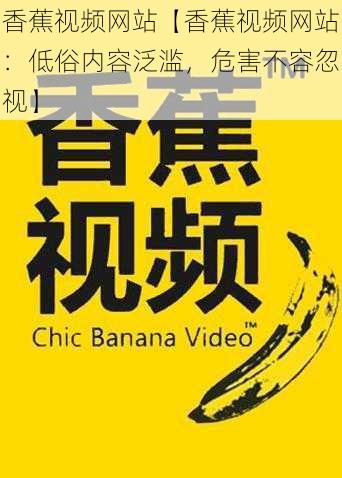 香蕉视频网站【香蕉视频网站：低俗内容泛滥，危害不容忽视】

香蕉™
视频
Chic Banana Video™